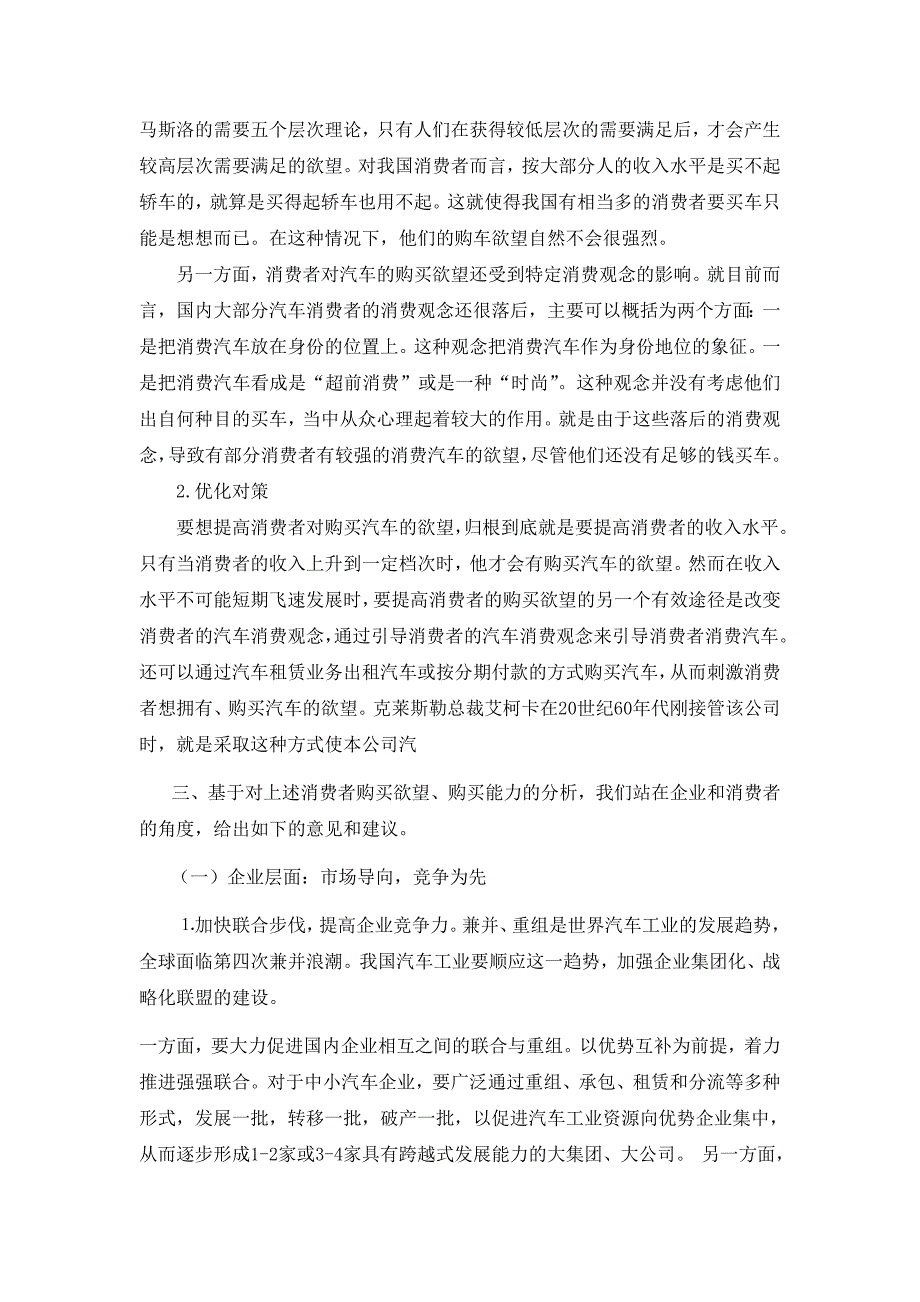 马斯洛的需要五个层次理论，只有人们在获得较低层次的需要满足后，才会产生较高层次需要满足的欲望。对我国消费者而言，按大部分人的收入水平是买不起轿车的，就算是买得起轿车也用不起。这就使得我国有相当多的消费者要买车只能是想想而已。在这种情况下，他们的购车欲望自然不会很强烈。

另一方面，消费者对汽车的购买欲望还受到特定消费观念的影响。就目前而言，国内大部分汽车消费者的消费观念还很落后，主要可以概括为两个方面：一是把消费汽车放在身份的位置上。这种观念把消费汽车作为身份地位的象征。一是把消费汽车看成是“超前消费”或是一种“时尚”。这种观念并没有考虑他们出自何种目的买车，当中从众心理起着较大的作用。就是由于这些落后的消费观念，导致有部分消费者有较强的消费汽车的欲望，尽管他们还没有足够的钱买车。

2.优化对策

要想提高消费者对购买汽车的欲望，归根到底就是要提高消费者的收入水平。只有当消费者的收入上升到一定档次时，他才会有购买汽车的欲望。然而在收入水平不可能短期飞速发展时，要提高消费者的购买欲望的另一个有效途径是改变消费者的汽车消费观念，通过引导消费者的汽车消费观念来引导消费者消费汽车。还可以通过汽车租赁业务出租汽车或按分期付款的方式购买汽车，从而刺激消费者想拥有、购买汽车的欲望。克莱斯勒总裁艾柯卡在20世纪60年代刚接管该公司时，就是采取这种方式使本公司汽

三、基于对上述消费者购买欲望、购买能力的分析，我们站在企业和消费者的角度，给出如下的意见和建议。

（一）企业层面：市场导向，竞争为先

1.加快联合步伐，提高企业竞争力。兼并、重组是世界汽车工业的发展趋势，全球面临第四次兼并浪潮。我国汽车工业要顺应这一趋势，加强企业集团化、战略化联盟的建设。

一方面，要大力促进国内企业相互之间的联合与重组。以优势互补为前提，着力推进强强联合。对于中小汽车企业，要广泛通过重组、承包、租赁和分流等多种形式，发展一批，转移一批，破产一批，以促进汽车工业资源向优势企业集中，从而逐步形成1-2家或3-4家具有跨越式发展能力的大集团、大公司。 另一方面，